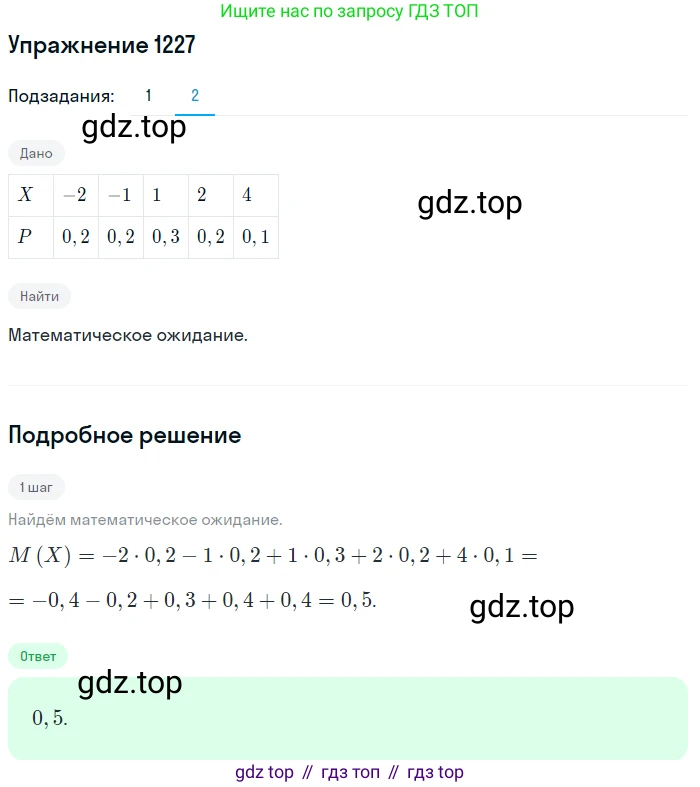 Ищите нас по запросу ГДЗ ТОП

Упражнение 1227

Подзадания: 1 2

gdz.top

Дано

| $X$ | $-2$ | $-1$ | $1$ | $2$ | $4$ |
|---|---|---|---|---|---|
| $P$ | $0,2$ | $0,2$ | $0,3$ | $0,2$ | $0,1$ |

gdz.top

Найти

Математическое ожидание.

Подробное решение

1 шаг

Найдём математическое ожидание.

$M(X) = -2 \cdot 0,2 - 1 \cdot 0,2 + 1 \cdot 0,3 + 2 \cdot 0,2 + 4 \cdot 0,1 =$

$= -0,4 - 0,2 + 0,3 + 0,4 + 0,4 = 0,5.$

gdz.top

Ответ

gdz.top

$0,5.$

gdz top // гдз топ // гдз top